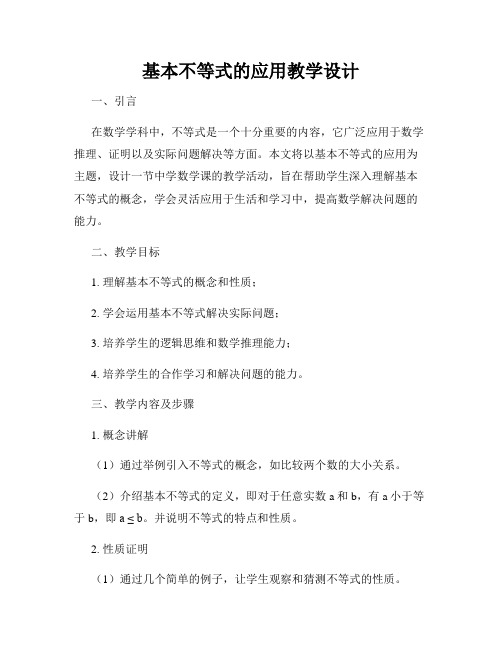 基本不等式的应用教学设计

一、引言

在数学学科中，不等式是一个十分重要的内容，它广泛应用于数学推理、证明以及实际问题解决等方面。本文将以基本不等式的应用为主题，设计一节中学数学课的教学活动，旨在帮助学生深入理解基本不等式的概念，学会灵活应用于生活和学习中，提高数学解决问题的能力。

二、教学目标

1. 理解基本不等式的概念和性质；

2. 学会运用基本不等式解决实际问题；

3. 培养学生的逻辑思维和数学推理能力；

4. 培养学生的合作学习和解决问题的能力。

三、教学内容及步骤

1. 概念讲解

（1）通过举例引入不等式的概念，如比较两个数的大小关系。

（2）介绍基本不等式的定义，即对于任意实数 a 和 b，有 a 小于等于 b，即 $a \leq b$。并说明不等式的特点和性质。

2. 性质证明

（1）通过几个简单的例子，让学生观察和猜测不等式的性质。